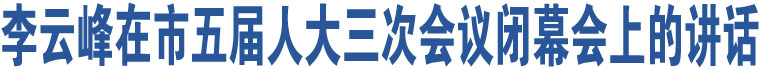 李云峰在市五届人大三次会议闭幕会上的讲话